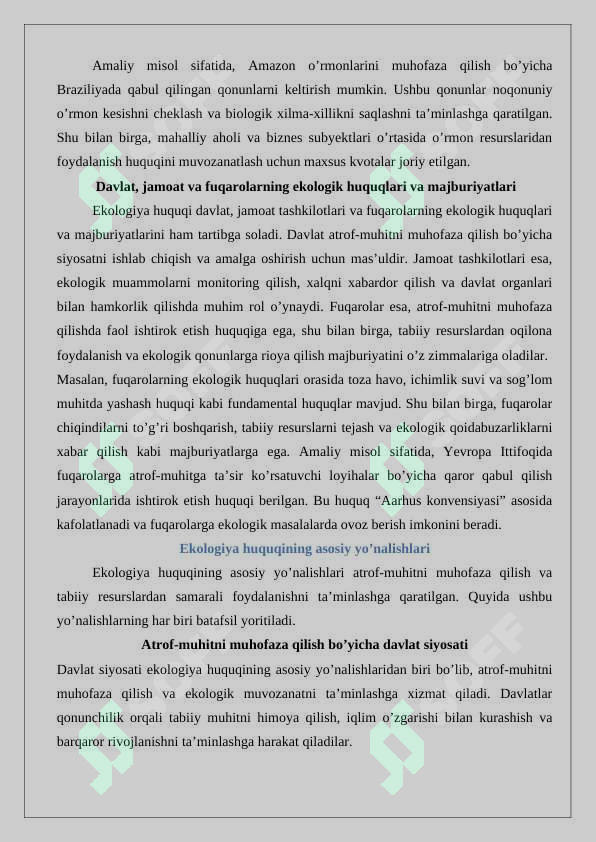 Amaliy misol sifatida, Amazon o’rmonlarini muhofaza qilish bo’yicha Braziliyada qabul qilingan qonunlarni keltirish mumkin. Ushbu qonunlar noqonuniy o’rmon kesishni cheklash va biologik xilma-xillikni saqlashni ta’minlashga qaratilgan. Shu bilan birga, mahalliy aholi va biznes subyektlari o’rtasida o’rmon resurslaridan foydalanish huquqini muvozanatlash uchun maxsus kvotalar joriy etilgan.

Davlat, jamoat va fuqarolarning ekologik huquqlari va majburiyatlari

Ekologiya huquqi davlat, jamoat tashkilotlari va fuqarolarning ekologik huquqlari va majburiyatlarini ham tartibga soladi. Davlat atrof-muhitni muhofaza qilish bo’yicha siyosatni ishlab chiqish va amalga oshirish uchun mas’uldir. Jamoat tashkilotlari esa, ekologik muammolarni monitoring qilish, xalqni xabardor qilish va davlat organlari bilan hamkorlik qilishda muhim rol o’ynaydi. Fuqarolar esa, atrof-muhitni muhofaza qilishda faol ishtirok etish huquqiga ega, shu bilan birga, tabiiy resurslardan oqilona foydalanish va ekologik qonunlarga rioya qilish majburiyatini o’z zimmalariga oladilar. Masalan, fuqarolarning ekologik huquqlari orasida toza havo, ichimlik suvi va sog’lom muhitda yashash huquqi kabi fundamental huquqlar mavjud. Shu bilan birga, fuqarolar chiqindilarni to’g’ri boshqarish, tabiiy resurslarni tejash va ekologik qoidabuzarliklarni xabar qilish kabi majburiyatlarga ega. Amaliy misol sifatida, Yevropa Ittifoqida fuqarolarga atrof-muhitga ta’sir ko’rsatuvchi loyihalar bo’yicha qaror qabul qilish jarayonlarida ishtirok etish huquqi berilgan. Bu huquq “Aarhus konvensiyasi” asosida kafolatlanadi va fuqarolarga ekologik masalalarda ovoz berish imkonini beradi.

Ekologiya huquqining asosiy yo’nalishlari

Ekologiya huquqining asosiy yo’nalishlari atrof-muhitni muhofaza qilish va tabiiy resurslardan samarali foydalanishni ta’minlashga qaratilgan. Quyida ushbu yo’nalishlarning har biri batafsil yoritiladi.

Atrof-muhitni muhofaza qilish bo’yicha davlat siyosati

Davlat siyosati ekologiya huquqining asosiy yo’nalishlaridan biri bo’lib, atrof-muhitni muhofaza qilish va ekologik muvozanatni ta’minlashga xizmat qiladi. Davlatlar qonunchilik orqali tabiiy muhitni himoya qilish, iqlim o’zgarishi bilan kurashish va barqaror rivojlanishni ta’minlashga harakat qiladilar.